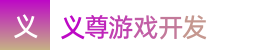 义

义尊游戏开发